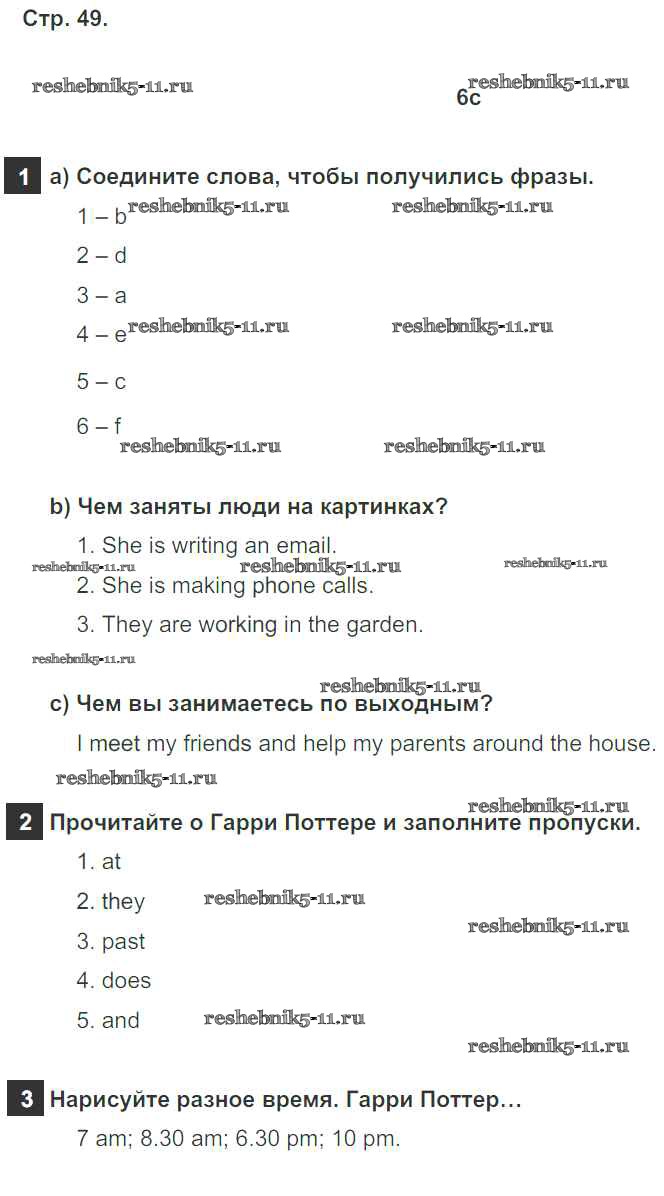 Стр. 49.

6c

1 a) Соедините слова, чтобы получились фразы.

1 – b

2 – d

3 – a

4 – e

5 – c

6 – f

b) Чем заняты люди на картинках?

1. She is writing an email.

2. She is making phone calls.

3. They are working in the garden.

c) Чем вы занимаетесь по выходным?

I meet my friends and help my parents around the house.

2 Прочитайте о Гарри Поттере и заполните пропуски.

1. at

2. they

3. past

4. does

5. and

3 Нарисуйте разное время. Гарри Поттер…

7 am; 8.30 am; 6.30 pm; 10 pm.

reshebnik5-11.ru